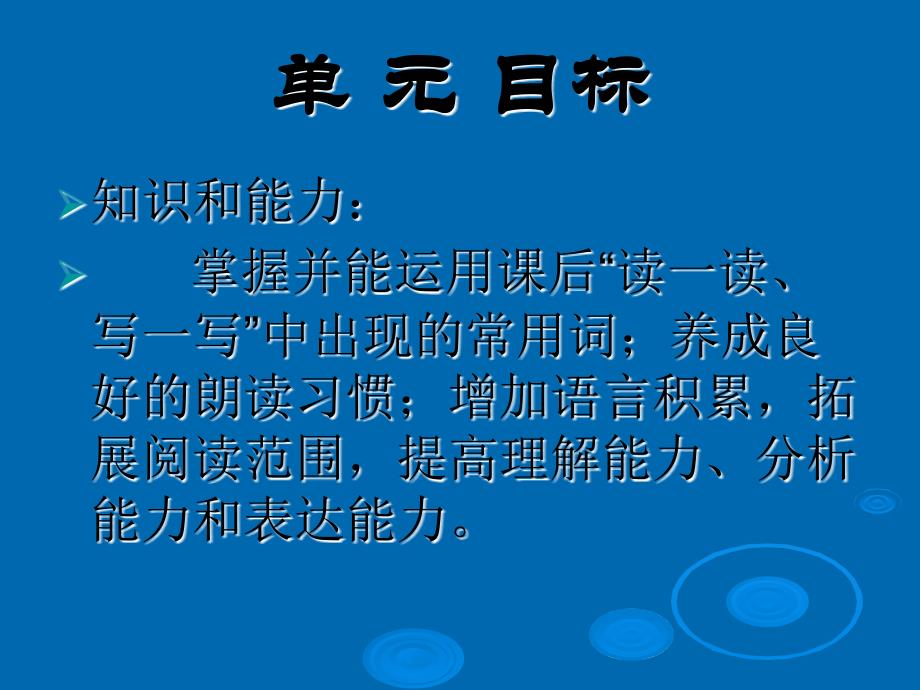 单 元 目标

知识和能力：

掌握并能运用课后“读一读、写一写”中出现的常用词；养成良好的朗读习惯；增加语言积累，拓展阅读范围，提高理解能力、分析能力和表达能力。